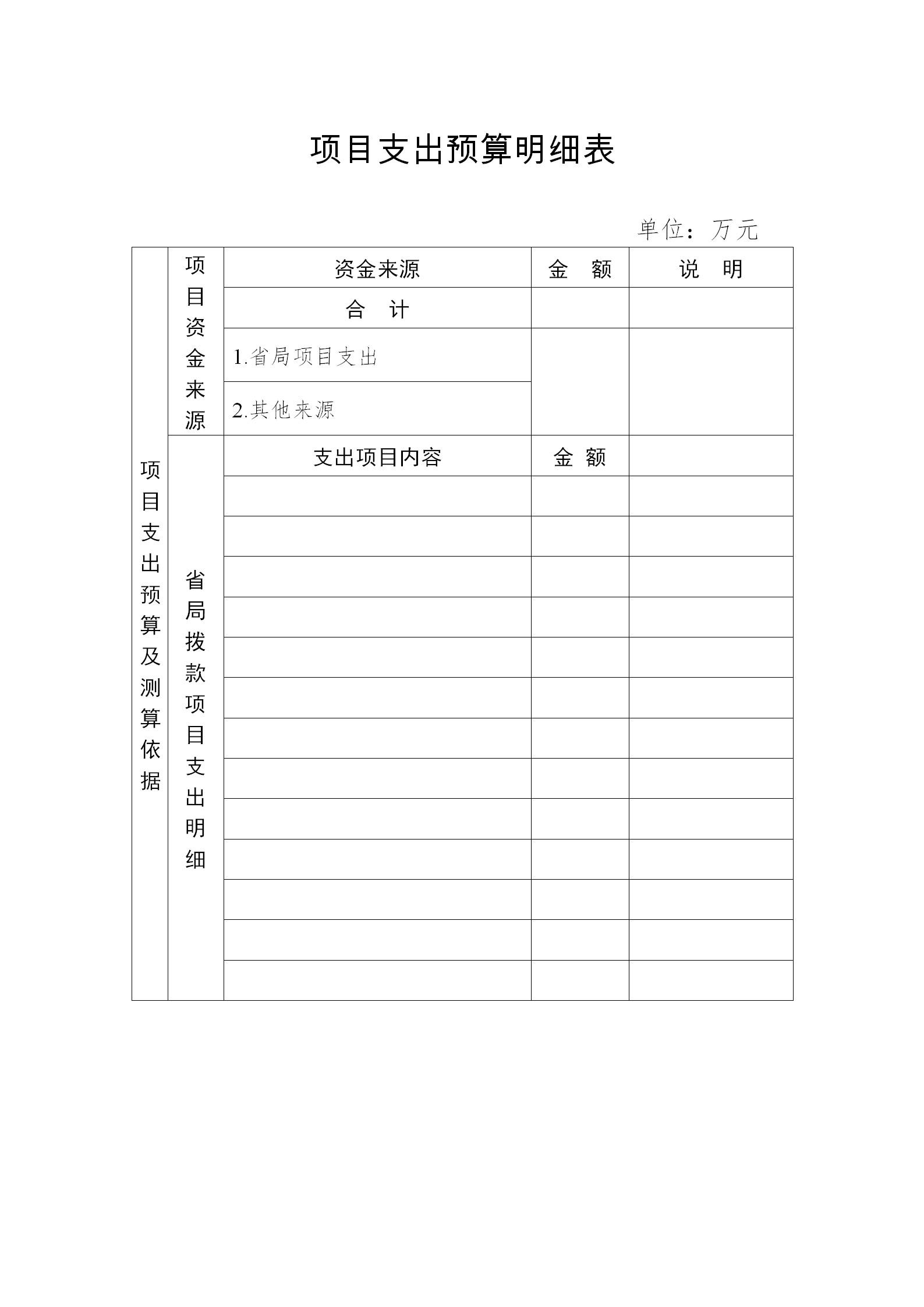 项目支出预算明细表

单位：万元

| 项目支出预算及测算依据 | 项目资金来源 | 资金来源 | 金　额 | 说　明 |
|---|---|---|---|---|
| | | 合　计 | | |
| | | 1.省局项目支出 | | |
| | | 2.其他来源 | | |
| | 省局拨款项目支出明细 | 支出项目内容 | 金 额 | |
| | | | | |
| | | | | |
| | | | | |
| | | | | |
| | | | | |
| | | | | |
| | | | | |
| | | | | |
| | | | | |
| | | | | |
| | | | | |
| | | | | |
| | | | | |